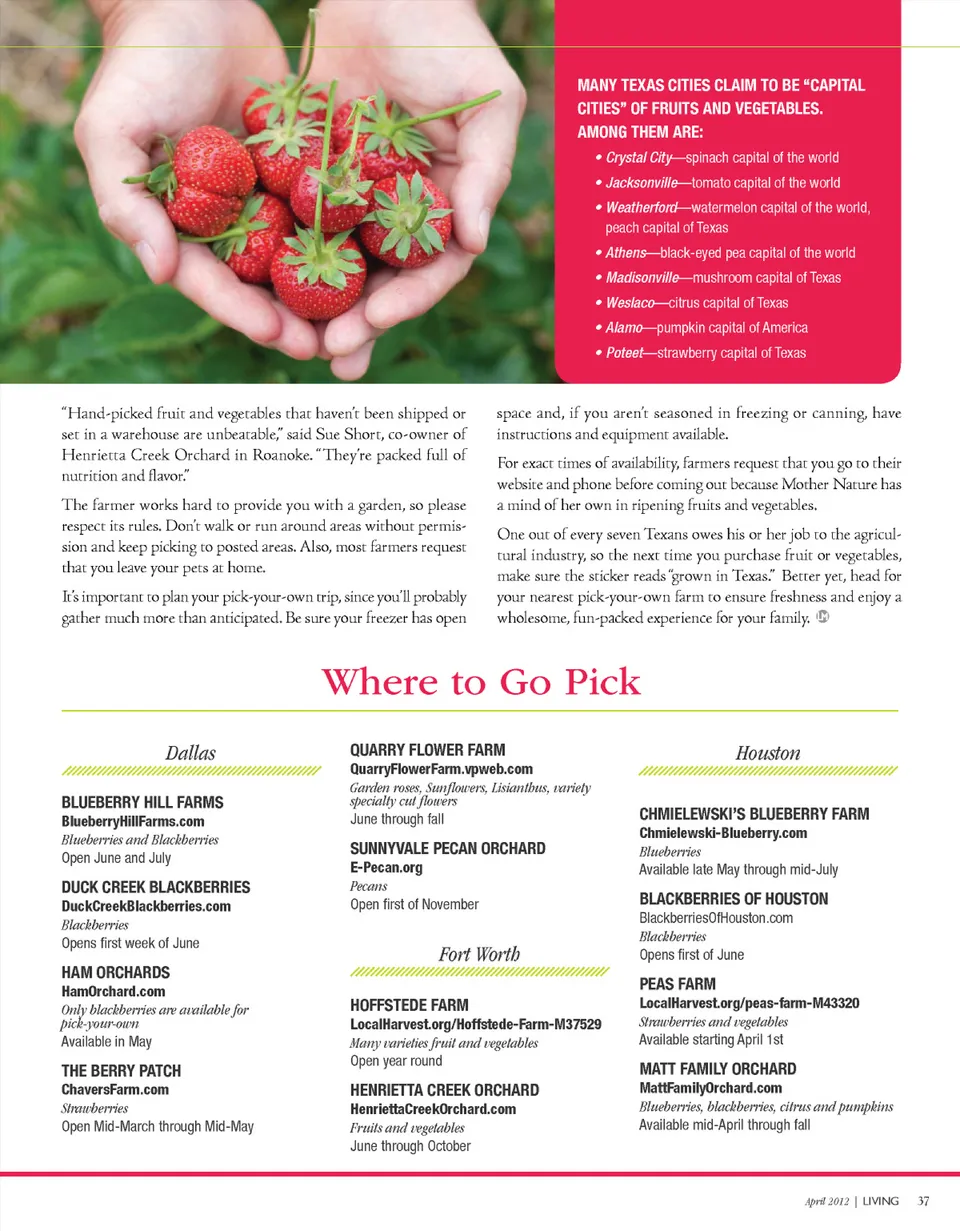 MANY TEXAS CITIES CLAIM TO BE "CAPITAL CITIES" OF FRUITS AND VEGETABLES. AMONG THEM ARE:

• Crystal City—spinach capital of the world
• Jacksonville—tomato capital of the world
• Weatherford—watermelon capital of the world, peach capital of Texas
• Athens—black-eyed pea capital of the world
• Madisonville—mushroom capital of Texas
• Weslaco—citrus capital of Texas
• Alamo—pumpkin capital of America
• Poteet—strawberry capital of Texas

"Hand-picked fruit and vegetables that haven't been shipped or set in a warehouse are unbeatable," said Sue Short, co-owner of Henrietta Creek Orchard in Roanoke. "They're packed full of nutrition and flavor."

The farmer works hard to provide you with a garden, so please respect its rules. Don't walk or run around areas without permission and keep picking to posted areas. Also, most farmers request that you leave your pets at home.

It's important to plan your pick-your-own trip, since you'll probably gather much more than anticipated. Be sure your freezer has open space and, if you aren't seasoned in freezing or canning, have instructions and equipment available.

For exact times of availability, farmers request that you go to their website and phone before coming out because Mother Nature has a mind of her own in ripening fruits and vegetables.

One out of every seven Texans owes his or her job to the agricultural industry, so the next time you purchase fruit or vegetables, make sure the sticker reads "grown in Texas." Better yet, head for your nearest pick-your-own farm to ensure freshness and enjoy a wholesome, fun-packed experience for your family.

Where to Go Pick

Dallas

BLUEBERRY HILL FARMS
BlueberryHillFarms.com
Blueberries and Blackberries
Open June and July

DUCK CREEK BLACKBERRIES
DuckCreekBlackberries.com
Blackberries
Opens first week of June

HAM ORCHARDS
HamOrchard.com
Only blackberries are available for pick-your-own
Available in May

THE BERRY PATCH
ChaversFarm.com
Strawberries
Open Mid-March through Mid-May

QUARRY FLOWER FARM
QuarryFlowerFarm.vpweb.com
Garden roses, Sunflowers, Lisianthus, variety specialty cut flowers
June through fall

SUNNYVALE PECAN ORCHARD
E-Pecan.org
Pecans
Open first of November

Fort Worth

HOFFSTEDE FARM
LocalHarvest.org/Hoffstede-Farm-M37529
Many varieties fruit and vegetables
Open year round

HENRIETTA CREEK ORCHARD
HenriettaCreekOrchard.com
Fruits and vegetables
June through October

Houston

CHMIELEWSKI'S BLUEBERRY FARM
Chmielewski-Blueberry.com
Blueberries
Available late May through mid-July

BLACKBERRIES OF HOUSTON
BlackberriesOfHouston.com
Blackberries
Opens first of June

PEAS FARM
LocalHarvest.org/peas-farm-M43320
Strawberries and vegetables
Available starting April 1st

MATT FAMILY ORCHARD
MattFamilyOrchard.com
Blueberries, blackberries, citrus and pumpkins
Available mid-April through fall

April 2012 | LIVING 37